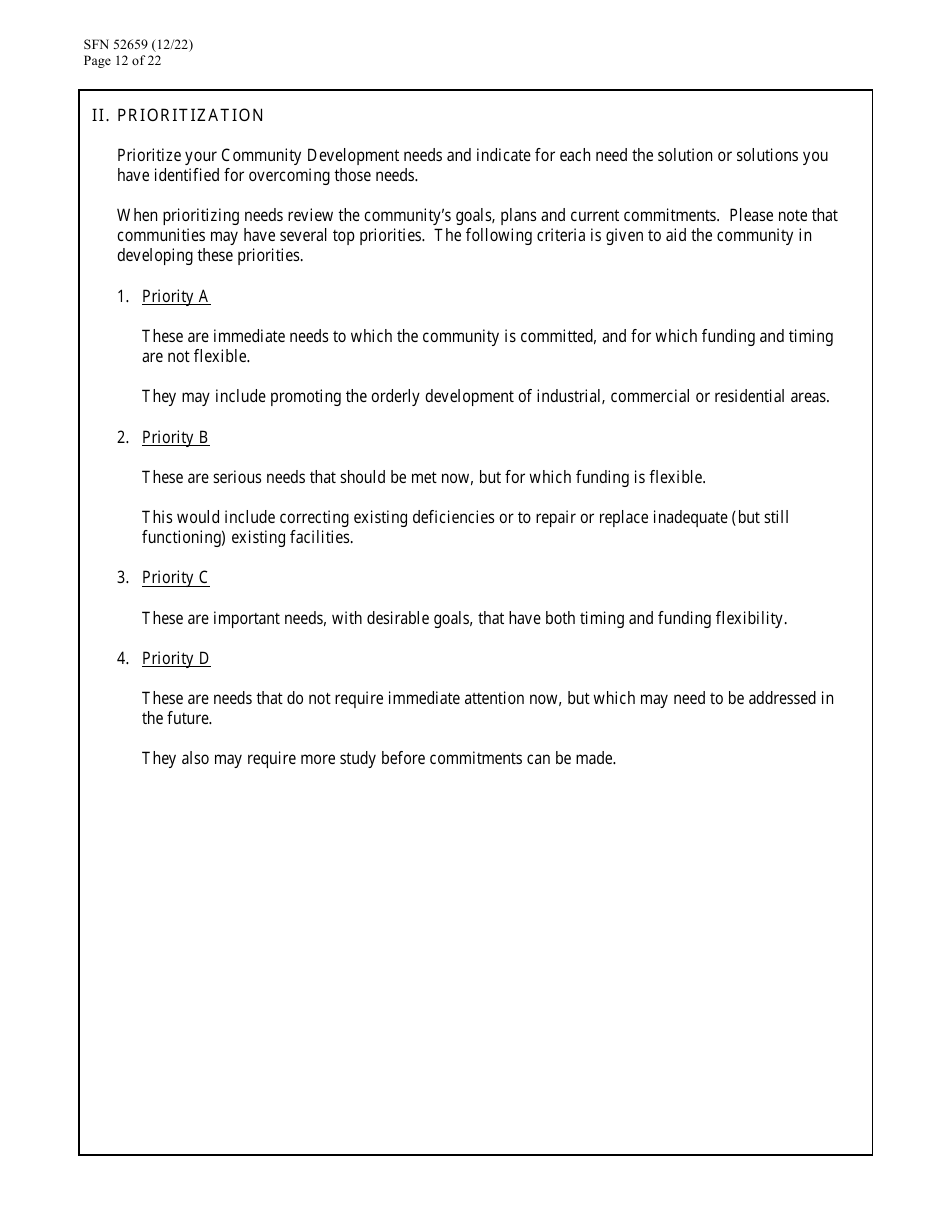 SFN 52659 (12/22)
Page 12 of 22

II. PRIORITIZATION

Prioritize your Community Development needs and indicate for each need the solution or solutions you have identified for overcoming those needs.

When prioritizing needs review the community's goals, plans and current commitments. Please note that communities may have several top priorities. The following criteria is given to aid the community in developing these priorities.

1. Priority A

These are immediate needs to which the community is committed, and for which funding and timing are not flexible.

They may include promoting the orderly development of industrial, commercial or residential areas.

2. Priority B

These are serious needs that should be met now, but for which funding is flexible.

This would include correcting existing deficiencies or to repair or replace inadequate (but still functioning) existing facilities.

3. Priority C

These are important needs, with desirable goals, that have both timing and funding flexibility.

4. Priority D

These are needs that do not require immediate attention now, but which may need to be addressed in the future.

They also may require more study before commitments can be made.